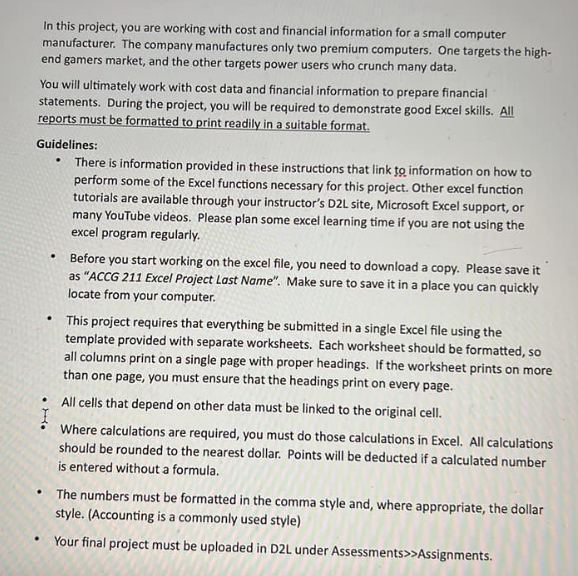 In this project, you are working with cost and financial information for a small computer manufacturer. The company manufactures only two premium computers. One targets the high-end gamers market, and the other targets power users who crunch many data.

You will ultimately work with cost data and financial information to prepare financial statements. During the project, you will be required to demonstrate good Excel skills. All reports must be formatted to print readily in a suitable format.

Guidelines:

• There is information provided in these instructions that link to information on how to perform some of the Excel functions necessary for this project. Other excel function tutorials are available through your instructor's D2L site, Microsoft Excel support, or many YouTube videos. Please plan some excel learning time if you are not using the excel program regularly.

• Before you start working on the excel file, you need to download a copy. Please save it as "ACCG 211 Excel Project Last Name". Make sure to save it in a place you can quickly locate from your computer.

• This project requires that everything be submitted in a single Excel file using the template provided with separate worksheets. Each worksheet should be formatted, so all columns print on a single page with proper headings. If the worksheet prints on more than one page, you must ensure that the headings print on every page.

• All cells that depend on other data must be linked to the original cell.

• Where calculations are required, you must do those calculations in Excel. All calculations should be rounded to the nearest dollar. Points will be deducted if a calculated number is entered without a formula.

• The numbers must be formatted in the comma style and, where appropriate, the dollar style. (Accounting is a commonly used style)

• Your final project must be uploaded in D2L under Assessments>>Assignments.